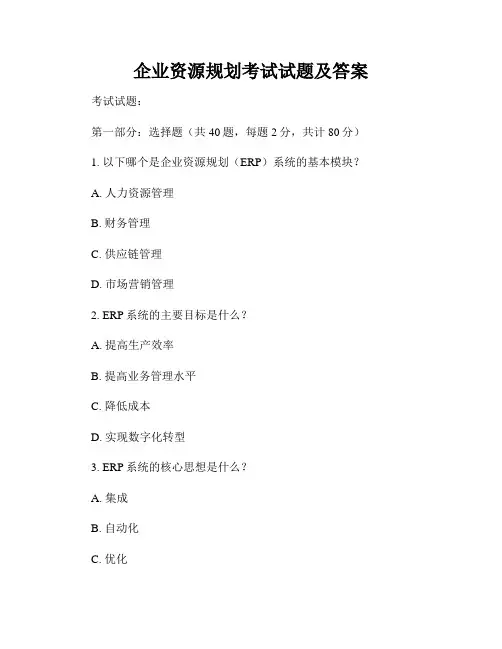 企业资源规划考试试题及答案

考试试题：

第一部分：选择题（共 40 题，每题 2 分，共计 80 分）

1. 以下哪个是企业资源规划（ERP）系统的基本模块？

A. 人力资源管理

B. 财务管理

C. 供应链管理

D. 市场营销管理

2. ERP 系统的主要目标是什么？

A. 提高生产效率

B. 提高业务管理水平

C. 降低成本

D. 实现数字化转型

3. ERP 系统的核心思想是什么？

A. 集成

B. 自动化

C. 优化